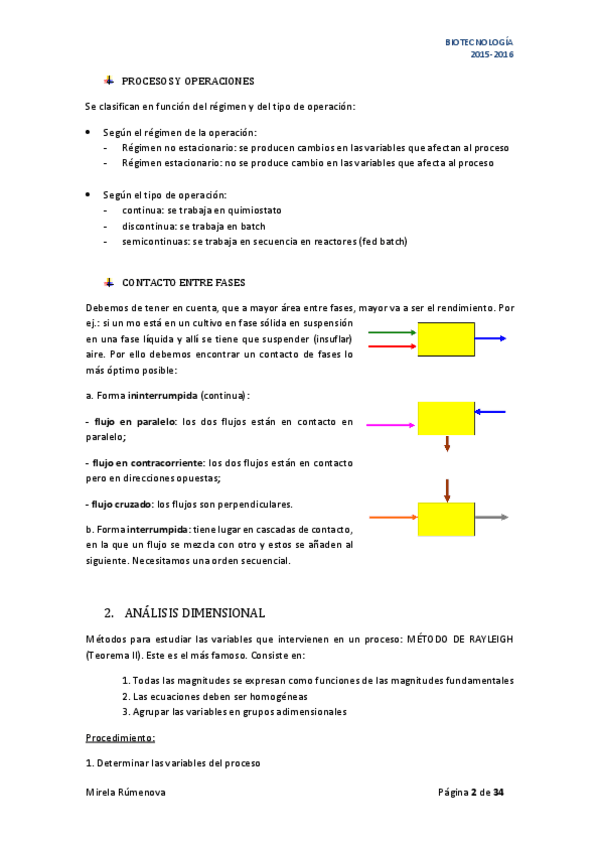 BIOTECNOLOGÍA
2015-2016

PROCESOS Y OPERACIONES

Se clasifican en función del régimen y del tipo de operación:

• Según el régimen de la operación:
- Régimen no estacionario: se producen cambios en las variables que afectan al proceso
- Régimen estacionario: no se produce cambio en las variables que afecta al proceso

• Según el tipo de operación:
- continua: se trabaja en quimiostato
- discontinua: se trabaja en batch
- semicontinuas: se trabaja en secuencia en reactores (fed batch)

CONTACTO ENTRE FASES

Debemos de tener en cuenta, que a mayor área entre fases, mayor va a ser el rendimiento. Por ej.: si un mo está en un cultivo en fase sólida en suspensión en una fase líquida y allí se tiene que suspender (insuflar) aire. Por ello debemos encontrar un contacto de fases lo más óptimo posible:

a. Forma ininterrumpida (continua):

- flujo en paralelo: los dos flujos están en contacto en paralelo;

- flujo en contracorriente: los dos flujos están en contacto pero en direcciones opuestas;

- flujo cruzado: los flujos son perpendiculares.

b. Forma interrumpida: tiene lugar en cascadas de contacto, en la que un flujo se mezcla con otro y estos se añaden al siguiente. Necesitamos una orden secuencial.

2. ANÁLISIS DIMENSIONAL

Métodos para estudiar las variables que intervienen en un proceso: MÉTODO DE RAYLEIGH (Teorema II). Este es el más famoso. Consiste en:

1. Todas las magnitudes se expresan como funciones de las magnitudes fundamentales
2. Las ecuaciones deben ser homogéneas
3. Agrupar las variables en grupos adimensionales

Procedimiento:

1. Determinar las variables del proceso

Mirela Rúmenova
Página 2 de 34